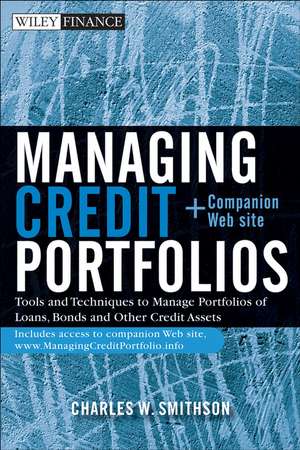 WILEY FINANCE

MANAGING CREDIT PORTFOLIOS

+ Companion Web site

Tools and Techniques to Manage Portfolios of Loans, Bonds and Other Credit Assets

Includes access to companion Web site, www.ManagingCreditPortfolio.info

CHARLES W. SMITHSON